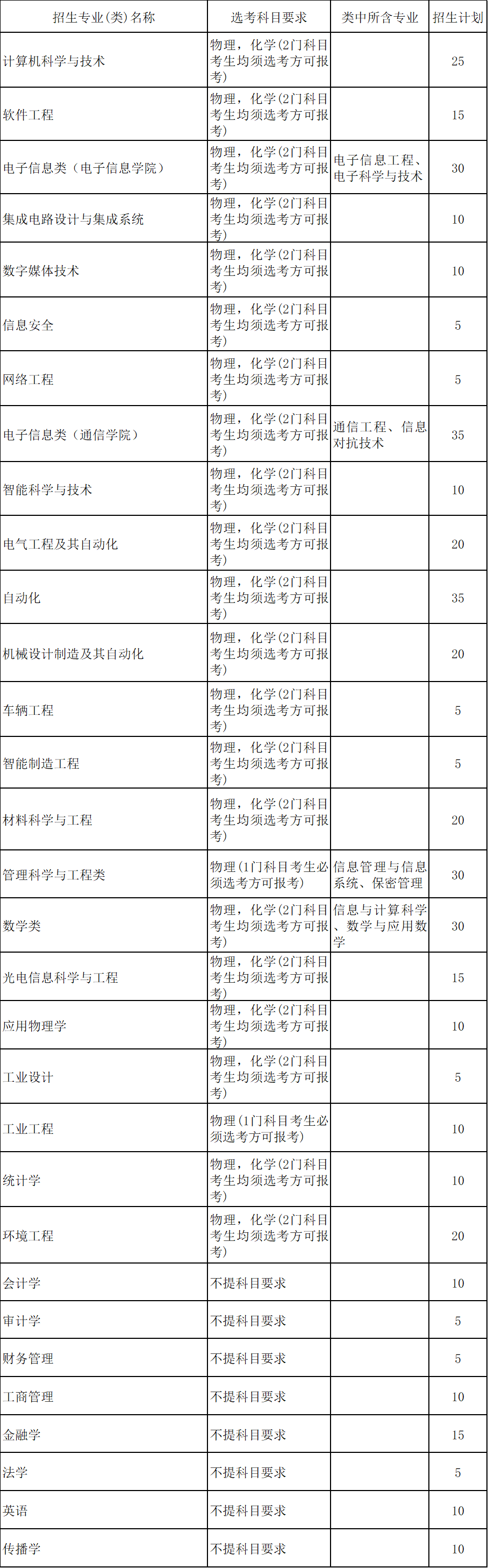 | 招生专业(类)名称 | 选考科目要求 | 类中所含专业 | 招生计划 |
|---|---|---|---|
| 计算机科学与技术 | 物理，化学(2门科目考生均须选考方可报考) | | 25 |
| 软件工程 | 物理，化学(2门科目考生均须选考方可报考) | | 15 |
| 电子信息类（电子信息学院） | 物理，化学(2门科目考生均须选考方可报考) | 电子信息工程、电子科学与技术 | 30 |
| 集成电路设计与集成系统 | 物理，化学(2门科目考生均须选考方可报考) | | 10 |
| 数字媒体技术 | 物理，化学(2门科目考生均须选考方可报考) | | 10 |
| 信息安全 | 物理，化学(2门科目考生均须选考方可报考) | | 5 |
| 网络工程 | 物理，化学(2门科目考生均须选考方可报考) | | 5 |
| 电子信息类（通信学院） | 物理，化学(2门科目考生均须选考方可报考) | 通信工程、信息对抗技术 | 35 |
| 智能科学与技术 | 物理，化学(2门科目考生均须选考方可报考) | | 10 |
| 电气工程及其自动化 | 物理，化学(2门科目考生均须选考方可报考) | | 20 |
| 自动化 | 物理，化学(2门科目考生均须选考方可报考) | | 35 |
| 机械设计制造及其自动化 | 物理，化学(2门科目考生均须选考方可报考) | | 20 |
| 车辆工程 | 物理，化学(2门科目考生均须选考方可报考) | | 5 |
| 智能制造工程 | 物理，化学(2门科目考生均须选考方可报考) | | 5 |
| 材料科学与工程 | 物理，化学(2门科目考生均须选考方可报考) | | 20 |
| 管理科学与工程类 | 物理(1门科目考生必须选考方可报考) | 信息管理与信息系统、保密管理 | 30 |
| 数学类 | 物理，化学(2门科目考生均须选考方可报考) | 信息与计算科学、数学与应用数学 | 30 |
| 光电信息科学与工程 | 物理，化学(2门科目考生均须选考方可报考) | | 15 |
| 应用物理学 | 物理，化学(2门科目考生均须选考方可报考) | | 10 |
| 工业设计 | 物理，化学(2门科目考生均须选考方可报考) | | 5 |
| 工业工程 | 物理(1门科目考生必须选考方可报考) | | 10 |
| 统计学 | 物理，化学(2门科目考生均须选考方可报考) | | 10 |
| 环境工程 | 物理，化学(2门科目考生均须选考方可报考) | | 20 |
| 会计学 | 不提科目要求 | | 10 |
| 审计学 | 不提科目要求 | | 5 |
| 财务管理 | 不提科目要求 | | 5 |
| 工商管理 | 不提科目要求 | | 10 |
| 金融学 | 不提科目要求 | | 15 |
| 法学 | 不提科目要求 | | 5 |
| 英语 | 不提科目要求 | | 10 |
| 传播学 | 不提科目要求 | | 10 |